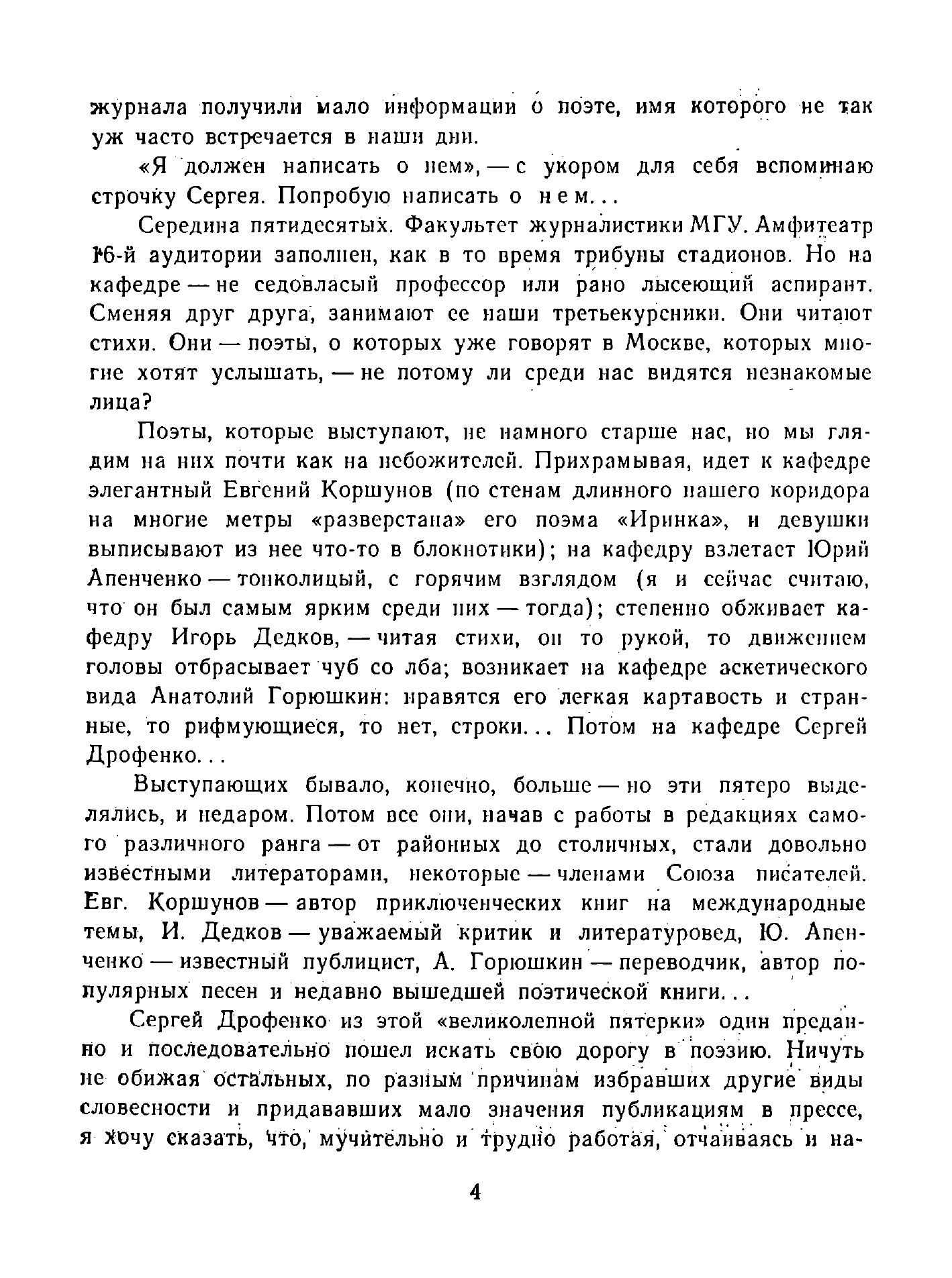 журнала получили мало информации о поэте, имя которого не так уж часто встречается в наши дни.

«Я должен написать о нем», — с укором для себя вспоминаю строчку Сергея. Попробую написать о нем...

Середина пятидесятых. Факультет журналистики МГУ. Амфитеатр 16-й аудитории заполнен, как в то время трибуны стадионов. Но на кафедре — не седовласый профессор или рано лысеющий аспирант. Сменяя друг друга, занимают ее наши третьекурсники. Они читают стихи. Они — поэты, о которых уже говорят в Москве, которых многие хотят услышать, — не потому ли среди нас видятся незнакомые лица?

Поэты, которые выступают, не намного старше нас, но мы глядим на них почти как на небожителей. Прихрамывая, идет к кафедре элегантный Евгений Коршунов (по стенам длинного нашего коридора на многие метры «разверстана» его поэма «Иринка», и девушки выписывают из нее что-то в блокнотики); на кафедру взлетает Юрий Апенченко — тонколицый, с горячим взглядом (я и сейчас считаю, что он был самым ярким среди них — тогда); степенно обживает кафедру Игорь Дедков, — читая стихи, он то рукой, то движением головы отбрасывает чуб со лба; возникает на кафедре аскетического вида Анатолий Горюшкин: нравятся его легкая картавость и странные, то рифмующиеся, то нет, строки... Потом на кафедре Сергей Дрофенко...

Выступающих бывало, конечно, больше — но эти пятеро выделялись, и недаром. Потом все они, начав с работы в редакциях самого различного ранга — от районных до столичных, стали довольно известными литераторами, некоторые — членами Союза писателей. Евг. Коршунов — автор приключенческих книг на международные темы, И. Дедков — уважаемый критик и литературовед, Ю. Апенченко — известный публицист, А. Горюшкин — переводчик, автор популярных песен и недавно вышедшей поэтической книги...

Сергей Дрофенко из этой «великолепной пятерки» один преданно и последовательно пошел искать свою дорогу в поэзию. Ничуть не обижая остальных, по разным причинам избравших другие виды словесности и придававших мало значения публикациям в прессе, я хочу сказать, что, мучительно и трудно работая, отчаиваясь и на-

4